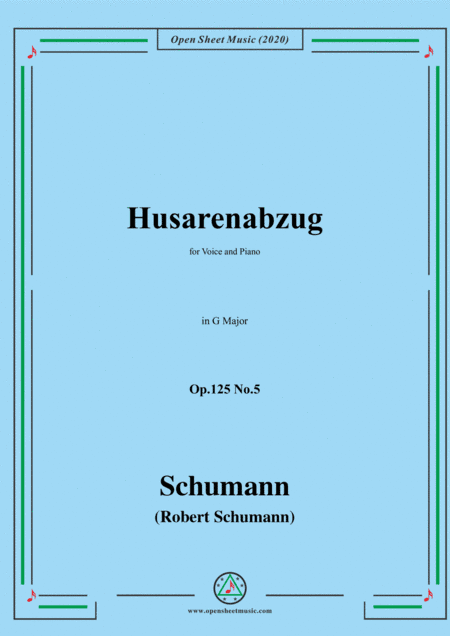 Open Sheet Music (2020)

Husarenabzug

for Voice and Piano

in G Major

Op.125 No.5

Schumann

(Robert Schumann)

www.opensheetmusic.com